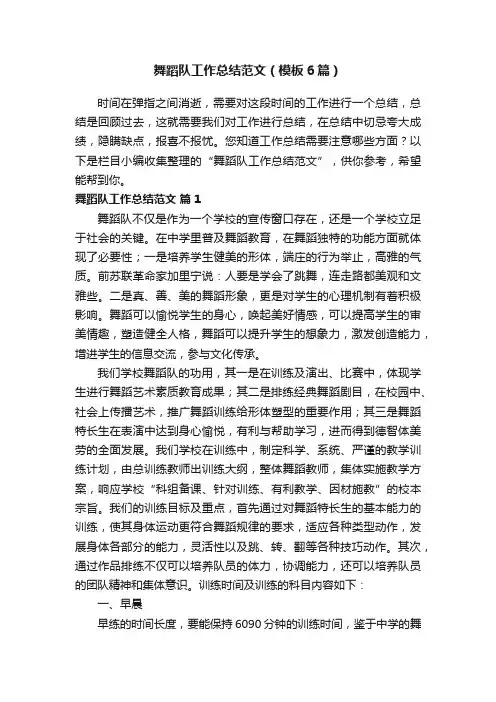 舞蹈队工作总结范文（模板6篇）

时间在弹指之间消逝，需要对这段时间的工作进行一个总结，总结是回顾过去，这就需要我们对工作进行总结，在总结中切忌夸大成绩，隐瞒缺点，报喜不报忧。您知道工作总结需要注意哪些方面？以下是栏目小编收集整理的“舞蹈队工作总结范文”，供你参考，希望能帮到你。

舞蹈队工作总结范文 篇1

舞蹈队不仅是作为一个学校的宣传窗口存在，还是一个学校立足于社会的关键。在中学里普及舞蹈教育，在舞蹈独特的功能方面就体现了必要性；一是培养学生健美的形体，端庄的行为举止，高雅的气质。前苏联革命家加里宁说：人要是学会了跳舞，连走路都美观和文雅些。二是真、善、美的舞蹈形象，更是对学生的心理机制有着积极影响。舞蹈可以愉悦学生的身心，唤起美好情感，可以提高学生的审美情趣，塑造健全人格，舞蹈可以提升学生的想象力，激发创造能力，增进学生的信息交流，参与文化传承。

我们学校舞蹈队的功用，其一是在训练及演出、比赛中，体现学生进行舞蹈艺术素质教育成果；其二是排练经典舞蹈剧目，在校园中、社会上传播艺术，推广舞蹈训练给形体塑型的重要作用；其三是舞蹈特长生在表演中达到身心愉悦，有利与帮助学习，进而得到德智体美劳的全面发展。我们学校在训练中，制定科学、系统、严谨的教学训练计划，由总训练教师出训练大纲，整体舞蹈教师，集体实施教学方案，响应学校“科组备课、针对训练、有利教学、因材施教”的校本宗旨。我们的训练目标及重点，首先通过对舞蹈特长生的基本能力的训练，使其身体运动更符合舞蹈规律的要求，适应各种类型动作，发展身体各部分的能力，灵活性以及跳、转、翻等各种技巧动作。其次，通过作品排练不仅可以培养队员的体力，协调能力，还可以培养队员的团队精神和集体意识。训练时间及训练的科目内容如下：

一、早晨

早练的时间长度，要能保持6090分钟的训练时间，鉴于中学的舞